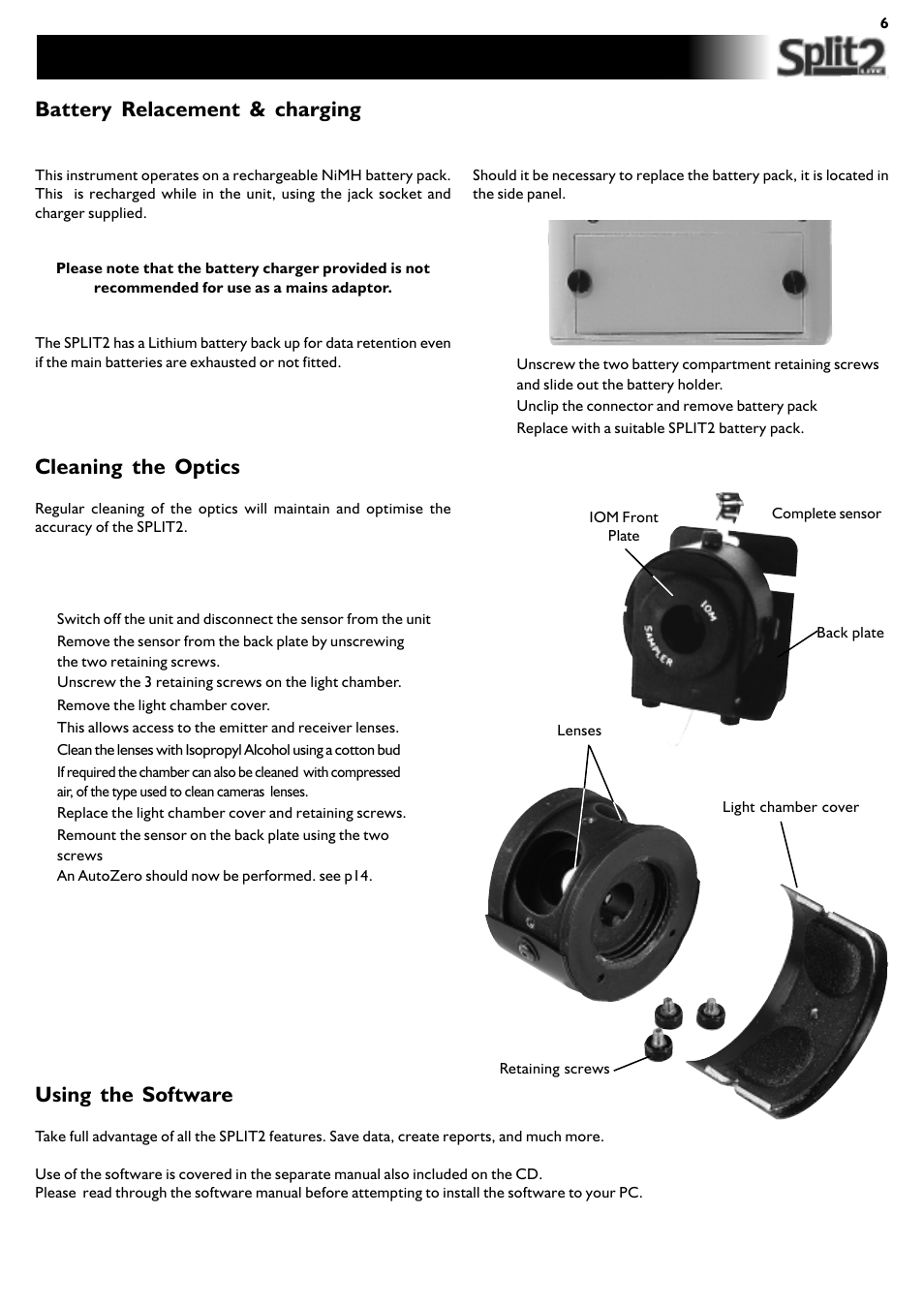 6

Split2

Battery Relacement & charging

This instrument operates on a rechargeable NiMH battery pack. This is recharged while in the unit, using the jack socket and charger supplied.

Please note that the battery charger provided is not recommended for use as a mains adaptor.

The SPLIT2 has a Lithium battery back up for data retention even if the main batteries are exhausted or not fitted.

Should it be necessary to replace the battery pack, it is located in the side panel.

Unscrew the two battery compartment retaining screws and slide out the battery holder.
Unclip the connector and remove battery pack
Replace with a suitable SPLIT2 battery pack.

Cleaning the Optics

Regular cleaning of the optics will maintain and optimise the accuracy of the SPLIT2.

Switch off the unit and disconnect the sensor from the unit
Remove the sensor from the back plate by unscrewing the two retaining screws.
Unscrew the 3 retaining screws on the light chamber.
Remove the light chamber cover.
This allows access to the emitter and receiver lenses.
Clean the lenses with Isopropyl Alcohol using a cotton bud
If required the chamber can also be cleaned with compressed air, of the type used to clean cameras lenses.
Replace the light chamber cover and retaining screws.
Remount the sensor on the back plate using the two screws
An AutoZero should now be performed. see p14.

IOM Front Plate
Complete sensor
IOM
SAMPLER
Back plate
Lenses
Light chamber cover
Retaining screws

Using the Software

Take full advantage of all the SPLIT2 features. Save data, create reports, and much more.

Use of the software is covered in the separate manual also included on the CD.
Please read through the software manual before attempting to install the software to your PC.